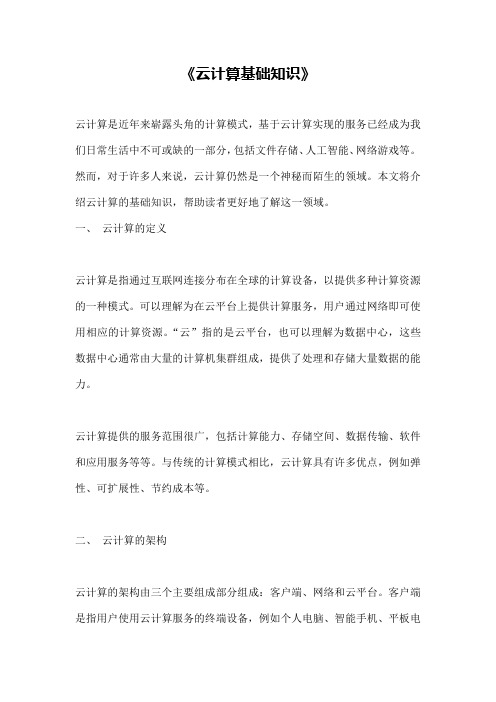 《云计算基础知识》

云计算是近年来崭露头角的计算模式，基于云计算实现的服务已经成为我们日常生活中不可或缺的一部分，包括文件存储、人工智能、网络游戏等。然而，对于许多人来说，云计算仍然是一个神秘而陌生的领域。本文将介绍云计算的基础知识，帮助读者更好地了解这一领域。

一、 云计算的定义

云计算是指通过互联网连接分布在全球的计算设备，以提供多种计算资源的一种模式。可以理解为在云平台上提供计算服务，用户通过网络即可使用相应的计算资源。“云”指的是云平台，也可以理解为数据中心，这些数据中心通常由大量的计算机集群组成，提供了处理和存储大量数据的能力。

云计算提供的服务范围很广，包括计算能力、存储空间、数据传输、软件和应用服务等等。与传统的计算模式相比，云计算具有许多优点，例如弹性、可扩展性、节约成本等。

二、 云计算的架构

云计算的架构由三个主要组成部分组成：客户端、网络和云平台。客户端是指用户使用云计算服务的终端设备，例如个人电脑、智能手机、平板电